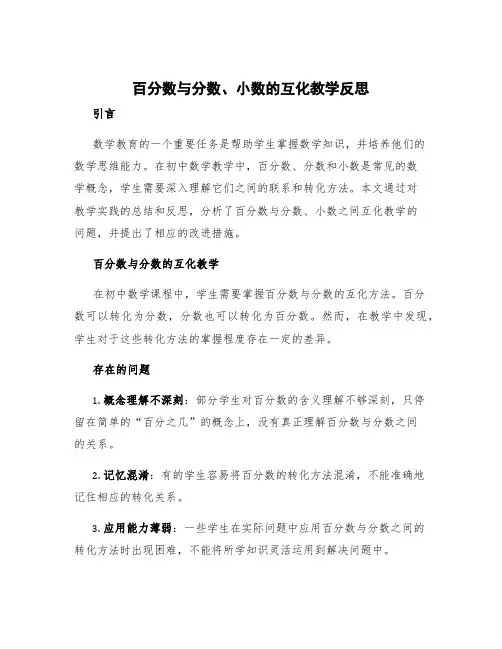 百分数与分数、小数的互化教学反思

引言

数学教育的一个重要任务是帮助学生掌握数学知识，并培养他们的数学思维能力。在初中数学教学中，百分数、分数和小数是常见的数学概念，学生需要深入理解它们之间的联系和转化方法。本文通过对教学实践的总结和反思，分析了百分数与分数、小数之间互化教学的问题，并提出了相应的改进措施。

百分数与分数的互化教学

在初中数学课程中，学生需要掌握百分数与分数的互化方法。百分数可以转化为分数，分数也可以转化为百分数。然而，在教学中发现，学生对于这些转化方法的掌握程度存在一定的差异。

存在的问题

1. 概念理解不深刻：部分学生对百分数的含义理解不够深刻，只停留在简单的“百分之几”的概念上，没有真正理解百分数与分数之间的关系。

2. 记忆混淆：有的学生容易将百分数的转化方法混淆，不能准确地记住相应的转化关系。

3. 应用能力薄弱：一些学生在实际问题中应用百分数与分数之间的转化方法时出现困难，不能将所学知识灵活运用到解决问题中。